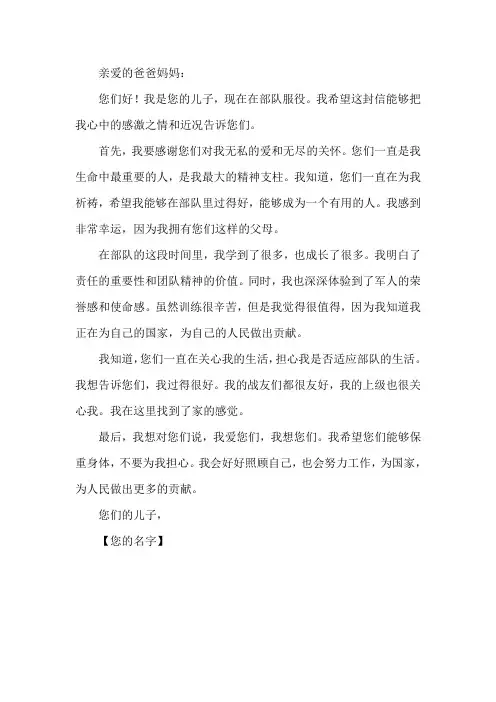 亲爱的爸爸妈妈：

您们好！我是您的儿子，现在在部队服役。我希望这封信能够把我心中的感激之情和近况告诉您们。

首先，我要感谢您们对我无私的爱和无尽的关怀。您们一直是我生命中最重要的人，是我最大的精神支柱。我知道，您们一直在为我祈祷，希望我能够在部队里过得好，能够成为一个有用的人。我感到非常幸运，因为我拥有您们这样的父母。

在部队的这段时间里，我学到了很多，也成长了很多。我明白了责任的重要性和团队精神的价值。同时，我也深深体验到了军人的荣誉感和使命感。虽然训练很辛苦，但是我觉得很值得，因为我知道我正在为自己的国家，为自己的人民做出贡献。

我知道，您们一直在关心我的生活，担心我是否适应部队的生活。我想告诉您们，我过得很好。我的战友们都很友好，我的上级也很关心我。我在这里找到了家的感觉。

最后，我想对您们说，我爱您们，我想您们。我希望您们能够保重身体，不要为我担心。我会好好照顾自己，也会努力工作，为国家，为人民做出更多的贡献。

您们的儿子，

【您的名字】